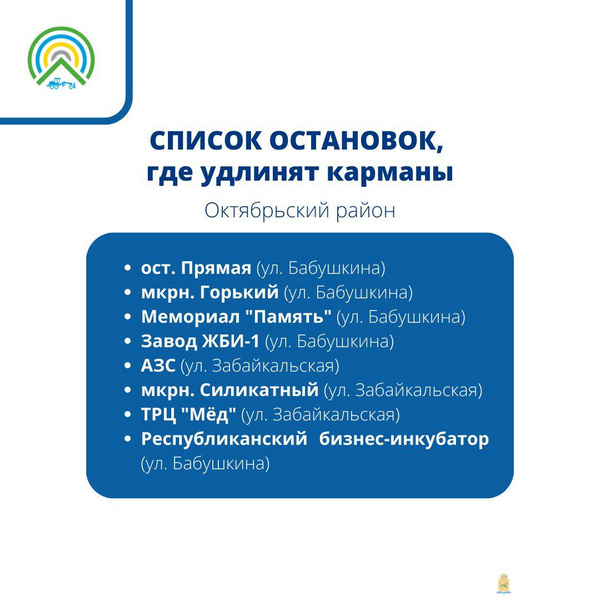 СПИСОК ОСТАНОВОК,
где удлинят карманы

Октябрьский район

• ост. Прямая (ул. Бабушкина)
• мкрн. Горький (ул. Бабушкина)
• Мемориал "Память" (ул. Бабушкина)
• Завод ЖБИ-1 (ул. Бабушкина)
• АЗС (ул. Забайкальская)
• мкрн. Силикатный (ул. Забайкальская)
• ТРЦ "Мёд" (ул. Забайкальская)
• Республиканский бизнес-инкубатор (ул. Бабушкина)